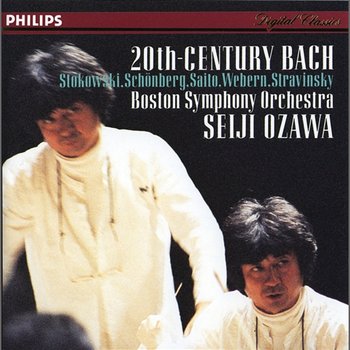 PHILIPS

Digital Classics

20th-CENTURY BACH

Stokowski.Schönberg.Saito.Webern.Stravinsky

Boston Symphony Orchestra

SEIJI OZAWA